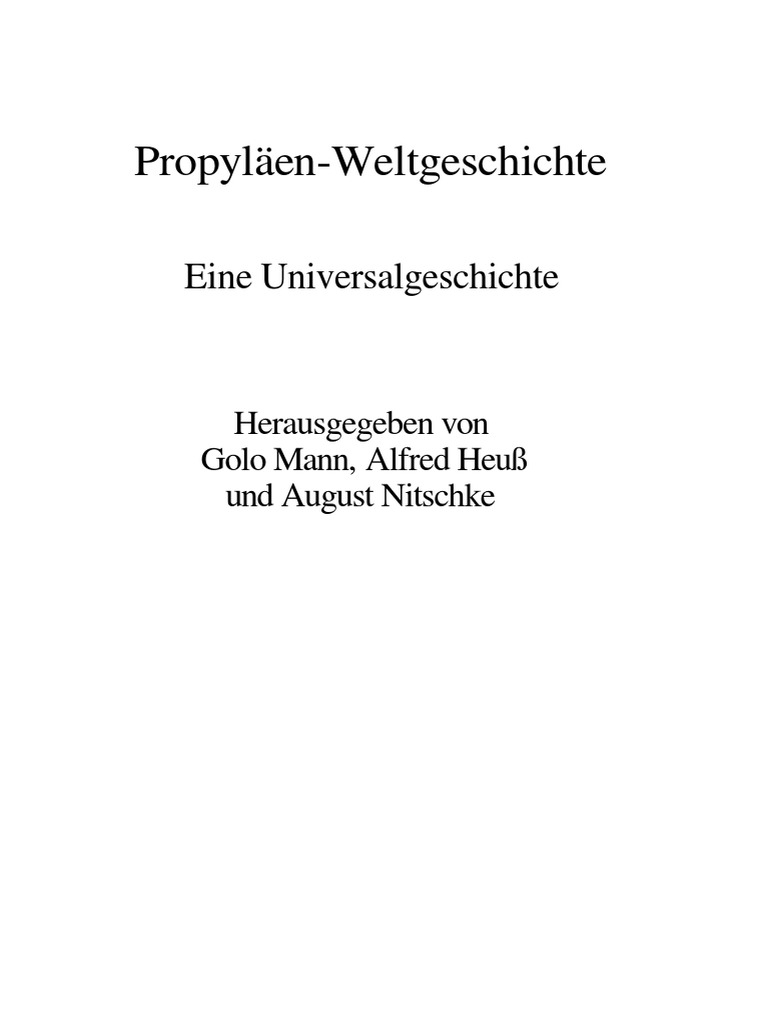 Propyläen-Weltgeschichte

Eine Universalgeschichte

Herausgegeben von
Golo Mann, Alfred Heuß
und August Nitschke